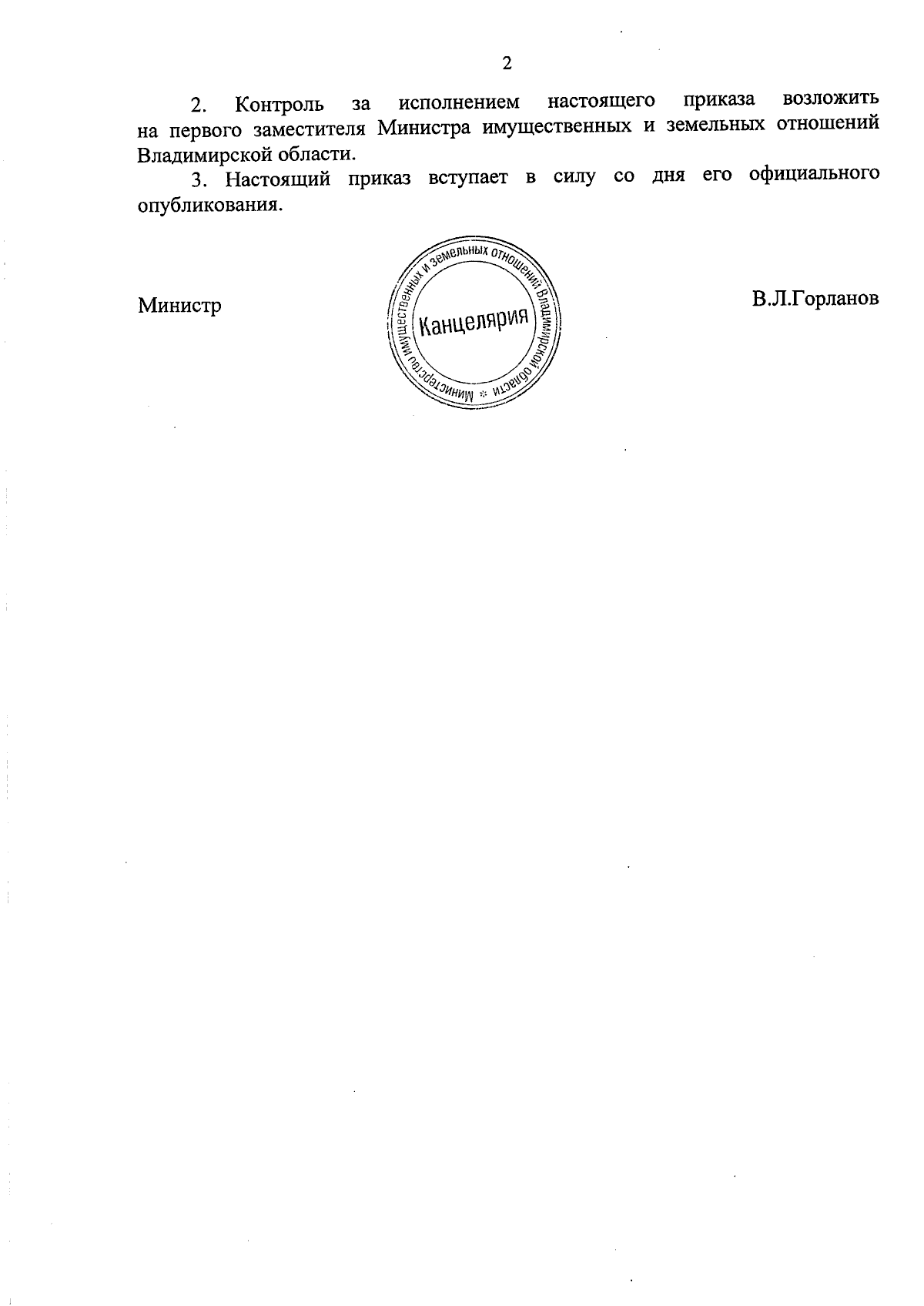 2

2. Контроль за исполнением настоящего приказа возложить на первого заместителя Министра имущественных и земельных отношений Владимирской области.

3. Настоящий приказ вступает в силу со дня его официального опубликования.

Министр

Министерство имущественных и земельных отношений Владимирской области
Канцелярия

В.Л.Горланов